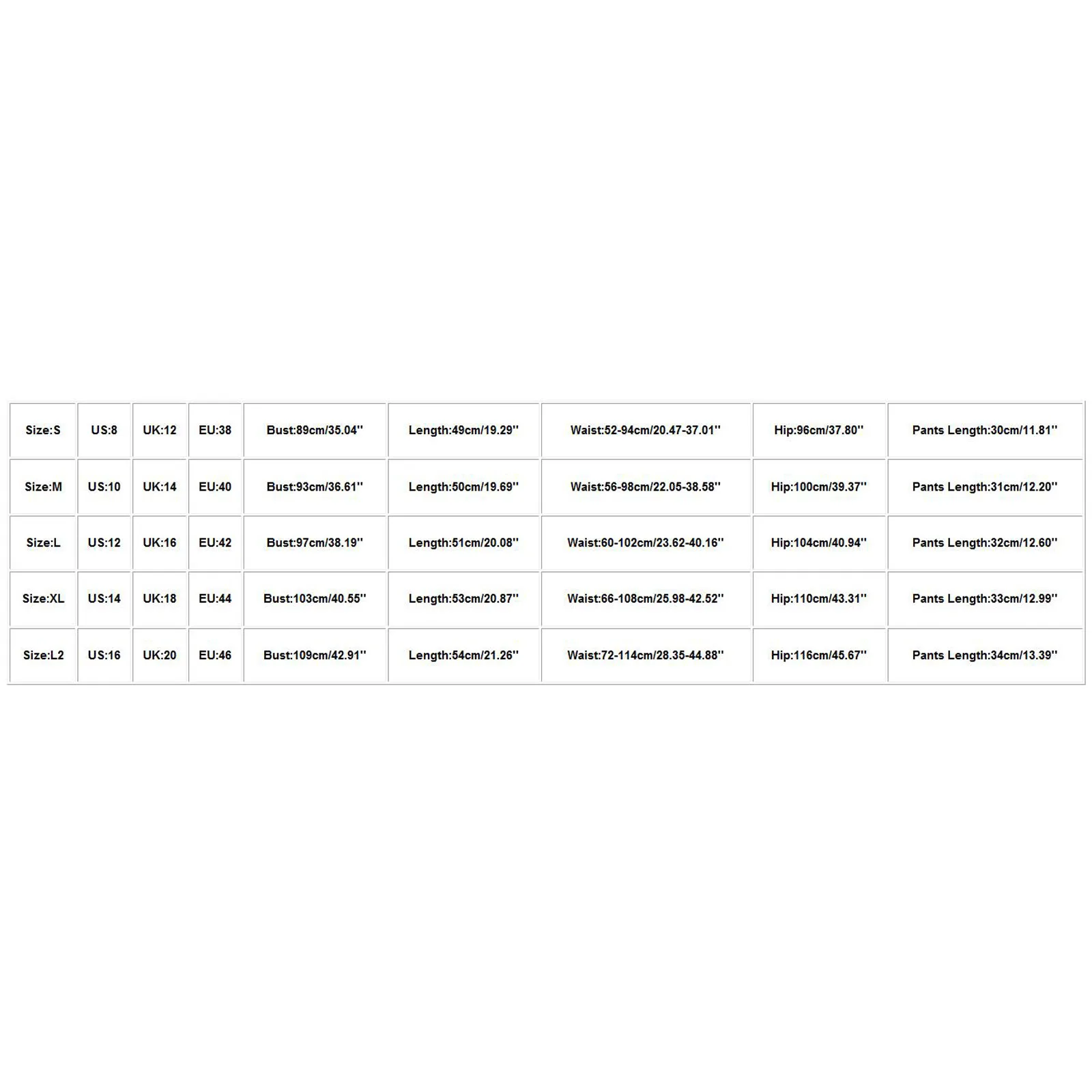 | Size:S | US:8 | UK:12 | EU:38 | Bust:89cm/35.04'' | Length:49cm/19.29'' | Waist:52-94cm/20.47-37.01'' | Hip:96cm/37.80'' | Pants Length:30cm/11.81'' |
|---|---|---|---|---|---|---|---|---|
| Size:M | US:10 | UK:14 | EU:40 | Bust:93cm/36.61'' | Length:50cm/19.69'' | Waist:56-98cm/22.05-38.58'' | Hip:100cm/39.37'' | Pants Length:31cm/12.20'' |
| Size:L | US:12 | UK:16 | EU:42 | Bust:97cm/38.19'' | Length:51cm/20.08'' | Waist:60-102cm/23.62-40.16'' | Hip:104cm/40.94'' | Pants Length:32cm/12.60'' |
| Size:XL | US:14 | UK:18 | EU:44 | Bust:103cm/40.55'' | Length:53cm/20.87'' | Waist:66-108cm/25.98-42.52'' | Hip:110cm/43.31'' | Pants Length:33cm/12.99'' |
| Size:L2 | US:16 | UK:20 | EU:46 | Bust:109cm/42.91'' | Length:54cm/21.26'' | Waist:72-114cm/28.35-44.88'' | Hip:116cm/45.67'' | Pants Length:34cm/13.39'' |